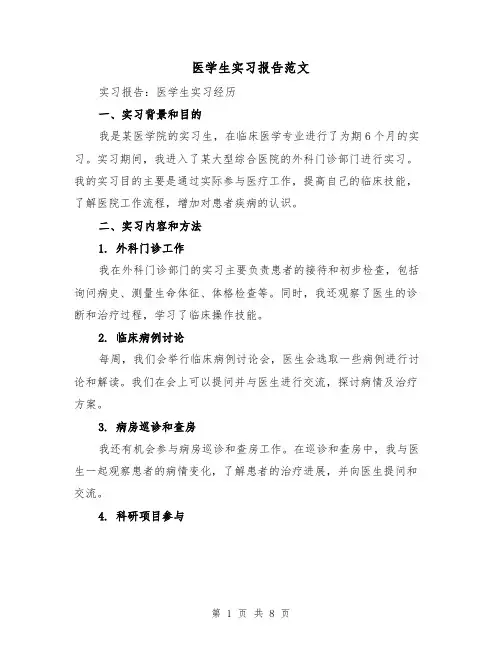 医学生实习报告范文

实习报告：医学生实习经历

一、实习背景和目的

我是某医学院的实习生，在临床医学专业进行了为期6个月的实习。实习期间，我进入了某大型综合医院的外科门诊部门进行实习。我的实习目的主要是通过实际参与医疗工作，提高自己的临床技能，了解医院工作流程，增加对患者疾病的认识。

二、实习内容和方法

1. 外科门诊工作

我在外科门诊部门的实习主要负责患者的接待和初步检查，包括询问病史、测量生命体征、体格检查等。同时，我还观察了医生的诊断和治疗过程，学习了临床操作技能。

2. 临床病例讨论

每周，我们会举行临床病例讨论会，医生会选取一些病例进行讨论和解读。我们在会上可以提问并与医生进行交流，探讨病情及治疗方案。

3. 病房巡诊和查房

我还有机会参与病房巡诊和查房工作。在巡诊和查房中，我与医生一起观察患者的病情变化，了解患者的治疗进展，并向医生提问和交流。

4. 科研项目参与

第 1 页 共 8 页